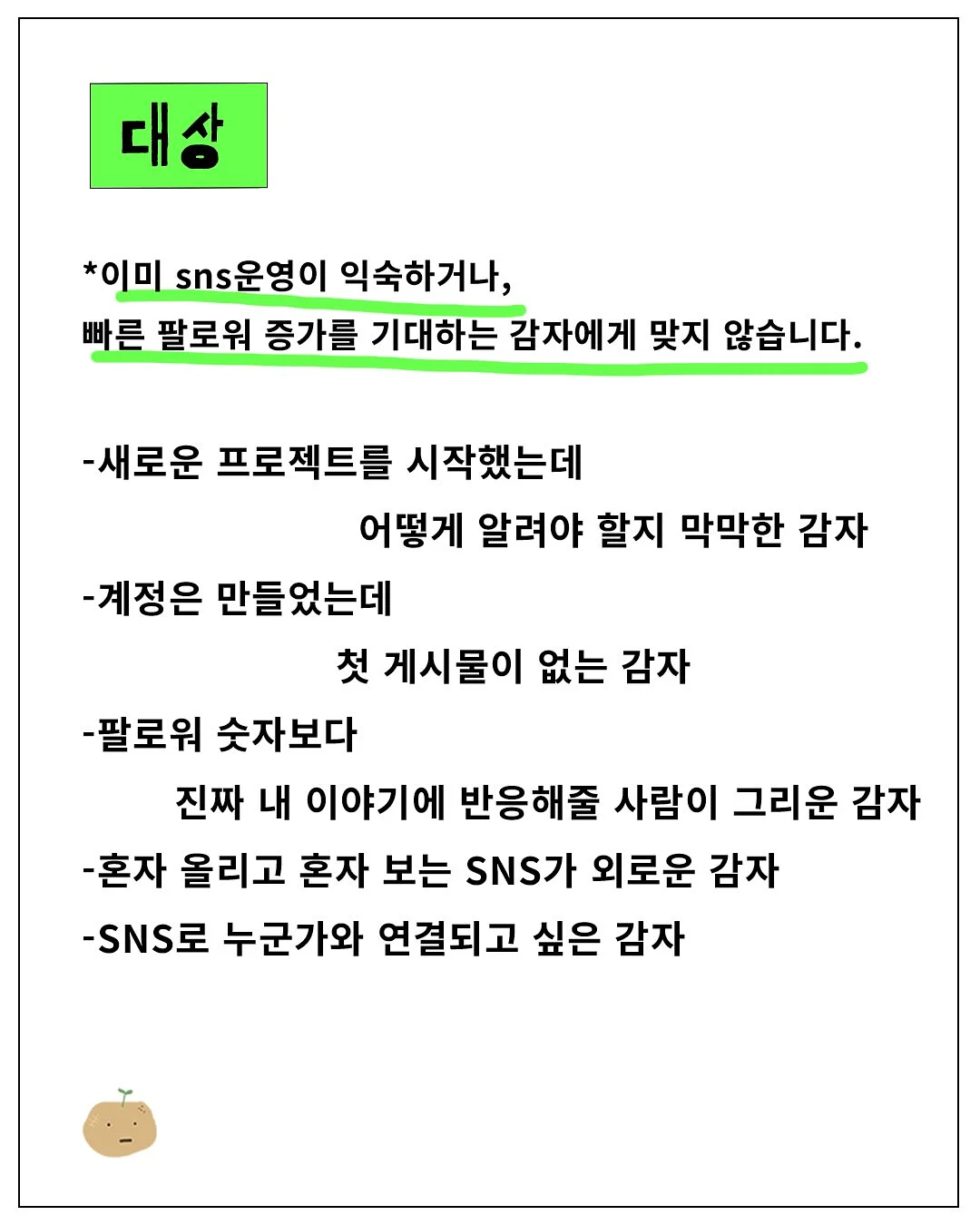 대상

*이미 sns운영이 익숙하거나,
빠른 팔로워 증가를 기대하는 감자에게 맞지 않습니다.

-새로운 프로젝트를 시작했는데
어떻게 알려야 할지 막막한 감자
-계정은 만들었는데
첫 게시물이 없는 감자
-팔로워 숫자보다
진짜 내 이야기에 반응해줄 사람이 그리운 감자
-혼자 올리고 혼자 보는 SNS가 외로운 감자
-SNS로 누군가와 연결되고 싶은 감자